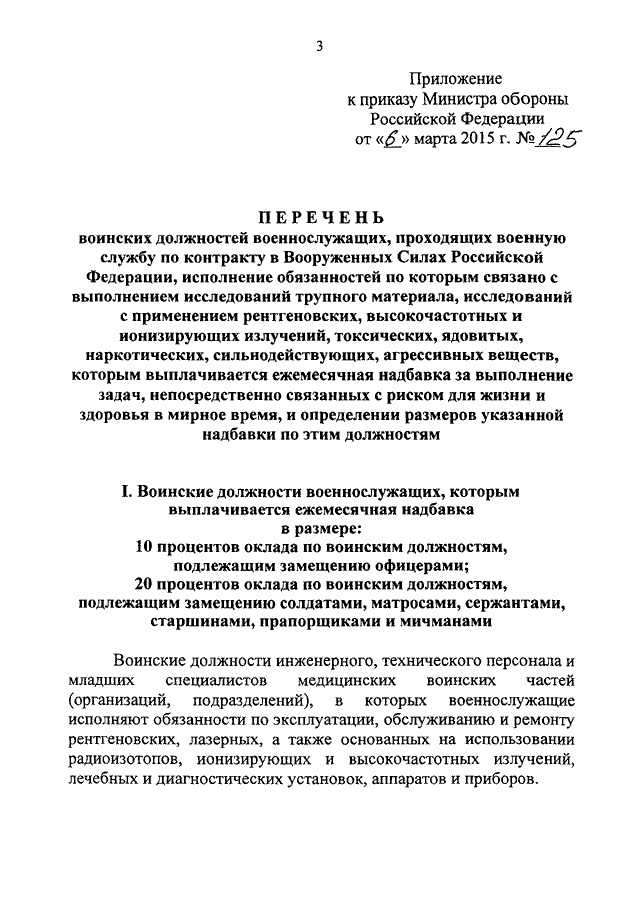 3

Приложение
к приказу Министра обороны
Российской Федерации
от «6» марта 2015 г. № 125

ПЕРЕЧЕНЬ
воинских должностей военнослужащих, проходящих военную службу по контракту в Вооруженных Силах Российской Федерации, исполнение обязанностей по которым связано с выполнением исследований трупного материала, исследований с применением рентгеновских, высокочастотных и ионизирующих излучений, токсических, ядовитых, наркотических, сильнодействующих, агрессивных веществ, которым выплачивается ежемесячная надбавка за выполнение задач, непосредственно связанных с риском для жизни и здоровья в мирное время, и определении размеров указанной надбавки по этим должностям

I. Воинские должности военнослужащих, которым выплачивается ежемесячная надбавка в размере:
10 процентов оклада по воинским должностям, подлежащим замещению офицерами;
20 процентов оклада по воинским должностям, подлежащим замещению солдатами, матросами, сержантами, старшинами, прапорщиками и мичманами

Воинские должности инженерного, технического персонала и младших специалистов медицинских воинских частей (организаций, подразделений), в которых военнослужащие исполняют обязанности по эксплуатации, обслуживанию и ремонту рентгеновских, лазерных, а также основанных на использовании радиоизотопов, ионизирующих и высокочастотных излучений, лечебных и диагностических установок, аппаратов и приборов.